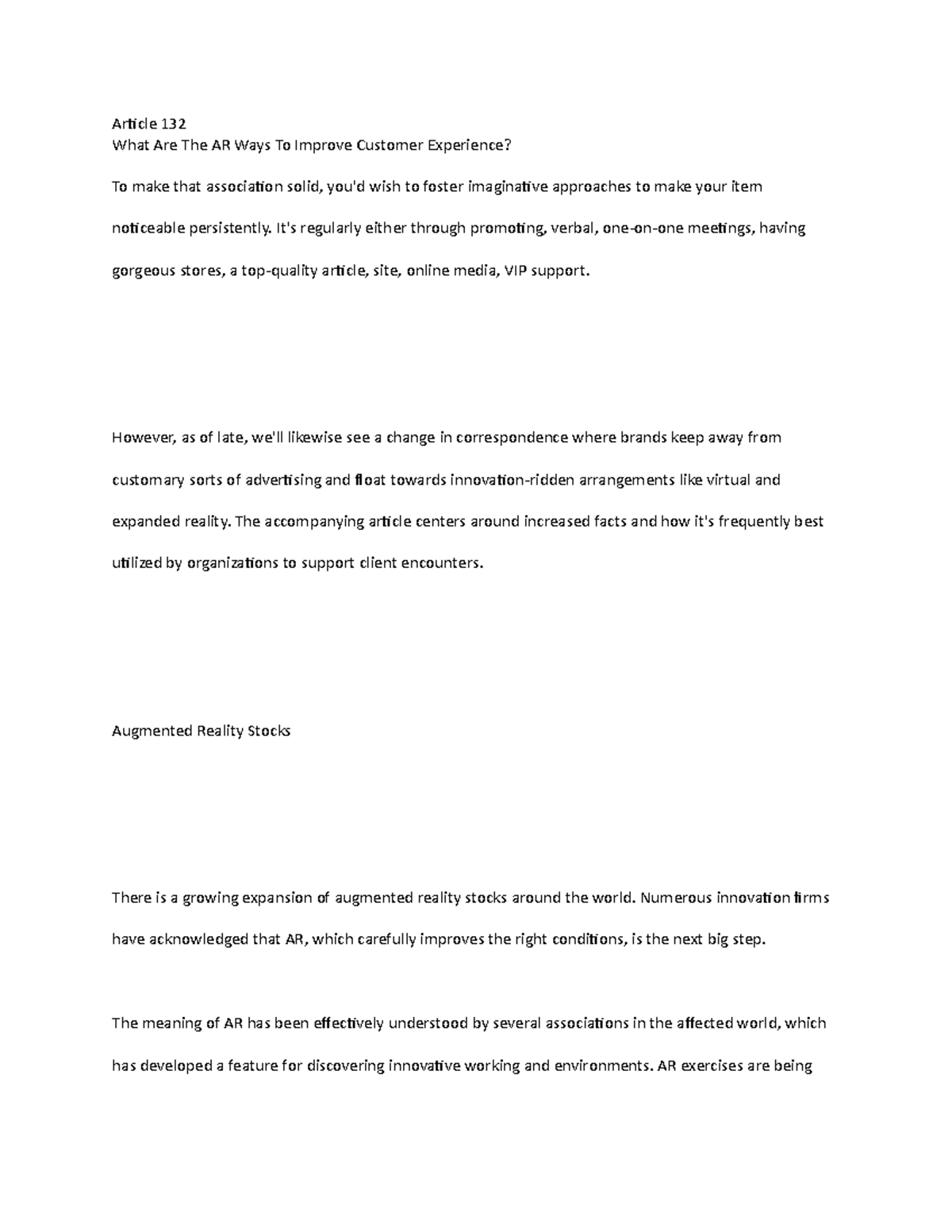 Article 132
What Are The AR Ways To Improve Customer Experience?

To make that association solid, you'd wish to foster imaginative approaches to make your item noticeable persistently. It's regularly either through promoting, verbal, one-on-one meetings, having gorgeous stores, a top-quality article, site, online media, VIP support.

However, as of late, we'll likewise see a change in correspondence where brands keep away from customary sorts of advertising and float towards innovation-ridden arrangements like virtual and expanded reality. The accompanying article centers around increased facts and how it's frequently best utilized by organizations to support client encounters.

Augmented Reality Stocks

There is a growing expansion of augmented reality stocks around the world. Numerous innovation firms have acknowledged that AR, which carefully improves the right conditions, is the next big step.

The meaning of AR has been effectively understood by several associations in the affected world, which has developed a feature for discovering innovative working and environments. AR exercises are being